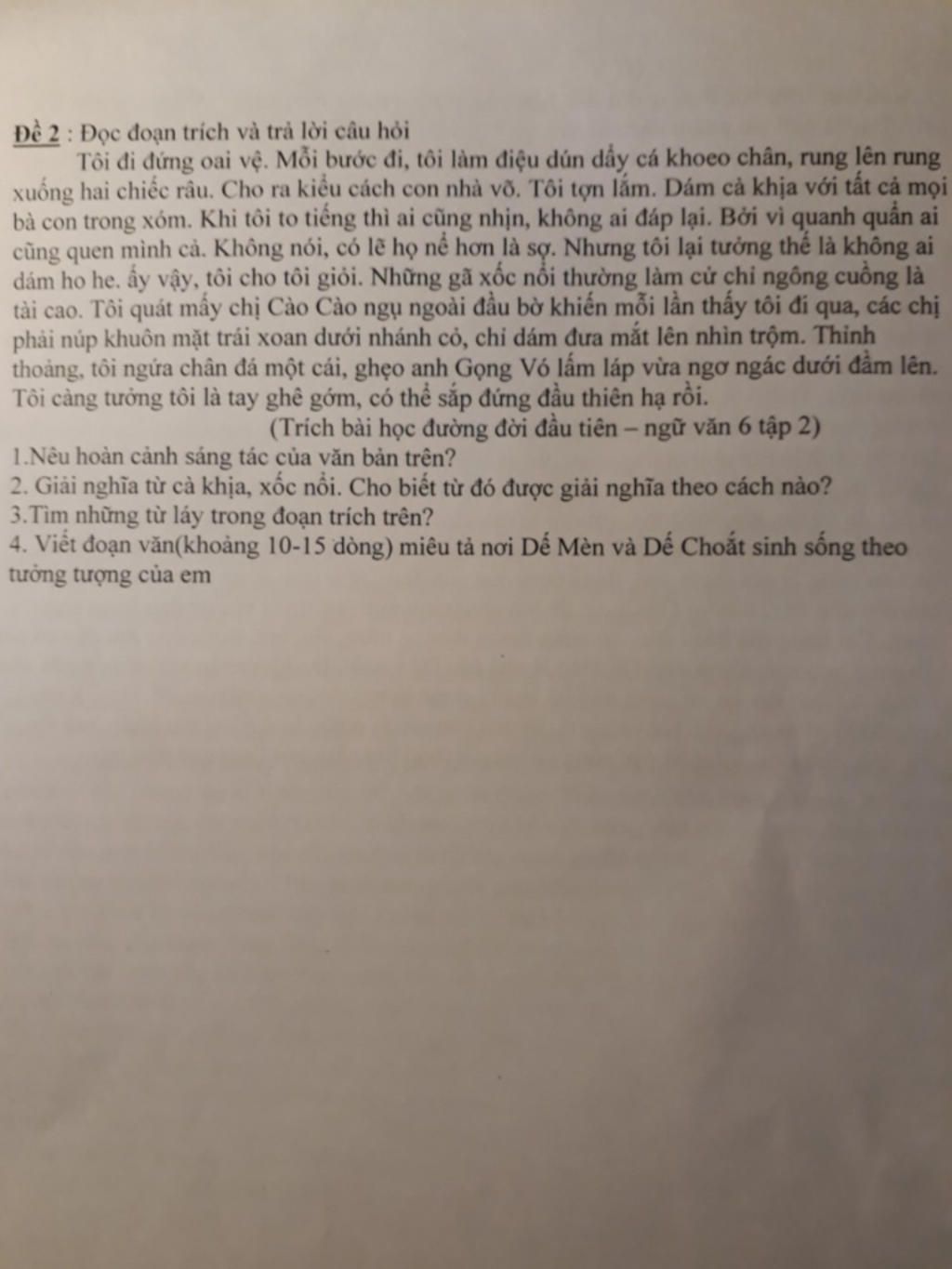 Đề 2 : Đọc đoạn trích và trả lời câu hỏi

Tôi đi đứng oai vệ. Mỗi bước đi, tôi làm điệu dún dẩy cá khoeo chân, rung lên rung xuống hai chiếc râu. Cho ra kiểu cách con nhà võ. Tôi tợn lắm. Dám cà khịa với tất cả mọi bà con trong xóm. Khi tôi to tiếng thì ai cũng nhịn, không ai đáp lại. Bởi vì quanh quẩn ai cũng quen mình cả. Không nói, có lẽ họ nể hơn là sợ. Nhưng tôi lại tưởng thế là không ai dám ho he. ấy vậy, tôi cho tôi giỏi. Những gã xốc nổi thường làm cử chỉ ngông cuồng là tài cao. Tôi quát mấy chị Cào Cào ngụ ngoài đầu bờ khiến mỗi lần thấy tôi đi qua, các chị phải núp khuôn mặt trái xoan dưới nhánh cỏ, chỉ dám đưa mắt lên nhìn trộm. Thỉnh thoảng, tôi ngứa chân đá một cái, ghẹo anh Gọng Vó lấm láp vừa ngơ ngác dưới đầm lên. Tôi càng tưởng tôi là tay ghê gớm, có thể sắp đứng đầu thiên hạ rồi.

(Trích bài học đường đời đầu tiên – ngữ văn 6 tập 2)

1.Nêu hoàn cảnh sáng tác của văn bản trên?
2. Giải nghĩa từ cà khịa, xốc nổi. Cho biết từ đó được giải nghĩa theo cách nào?
3.Tìm những từ láy trong đoạn trích trên?
4. Viết đoạn văn(khoảng 10-15 dòng) miêu tả nơi Dế Mèn và Dế Choắt sinh sống theo tưởng tượng của em